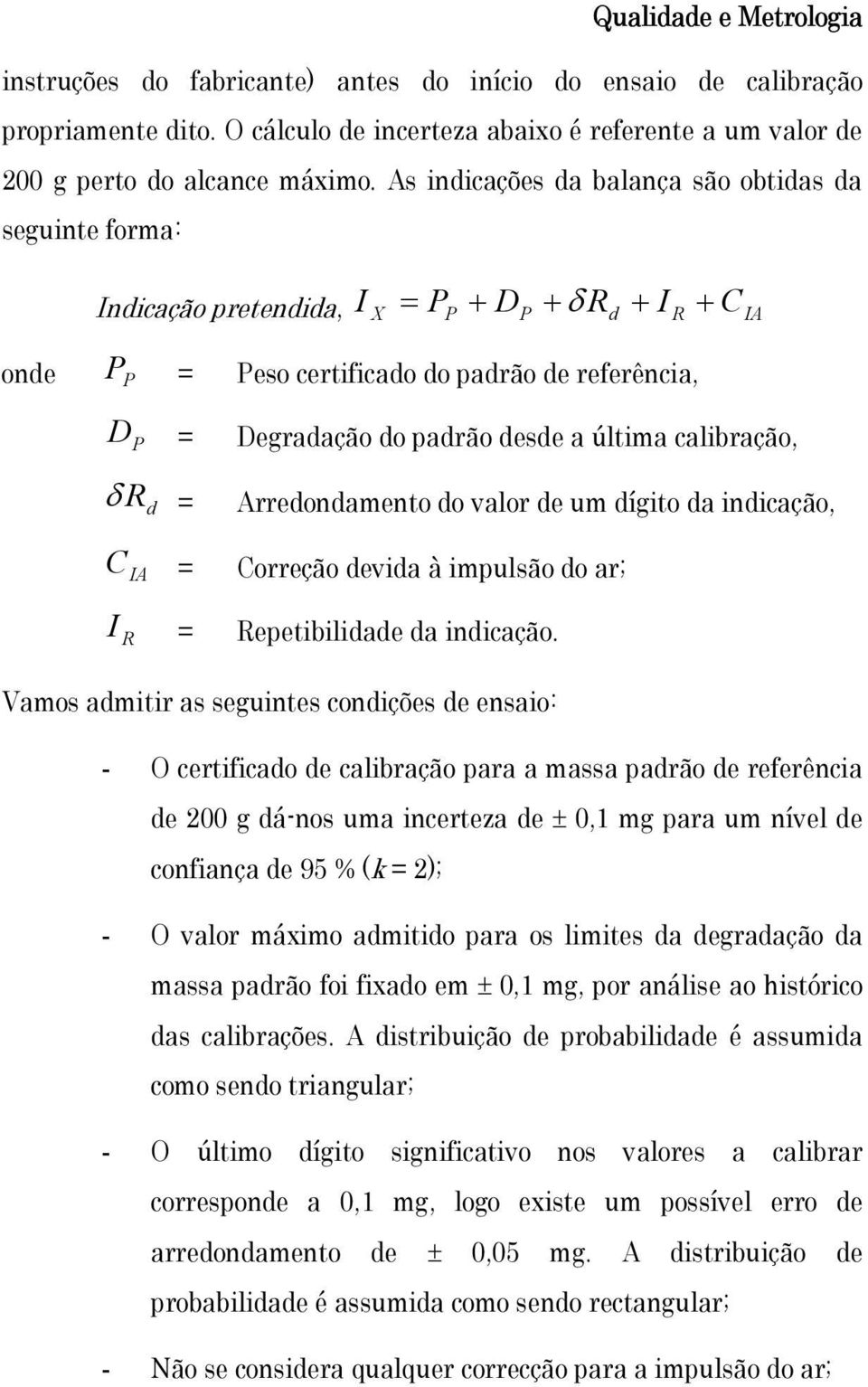 Qualidade e Metrologia

instruções do fabricante) antes do início do ensaio de calibração propriamente dito. O cálculo de incerteza abaixo é referente a um valor de 200 g perto do alcance máximo. As indicações da balança são obtidas da seguinte forma:

Indicação pretendida, $I_X = P_P + D_P + \delta R_d + I_R + C_{IA}$

onde $P_P$ = Peso certificado do padrão de referência,

$D_P$ = Degradação do padrão desde a última calibração,

$\delta R_d$ = Arredondamento do valor de um dígito da indicação,

$C_{IA}$ = Correção devida à impulsão do ar;

$I_R$ = Repetibilidade da indicação.

Vamos admitir as seguintes condições de ensaio:

- O certificado de calibração para a massa padrão de referência de 200 g dá-nos uma incerteza de ± 0,1 mg para um nível de confiança de 95 % ($k = 2$);

- O valor máximo admitido para os limites da degradação da massa padrão foi fixado em ± 0,1 mg, por análise ao histórico das calibrações. A distribuição de probabilidade é assumida como sendo triangular;

- O último dígito significativo nos valores a calibrar corresponde a 0,1 mg, logo existe um possível erro de arredondamento de ± 0,05 mg. A distribuição de probabilidade é assumida como sendo rectangular;

- Não se considera qualquer correcção para a impulsão do ar;